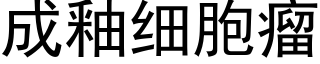 成釉细胞瘤